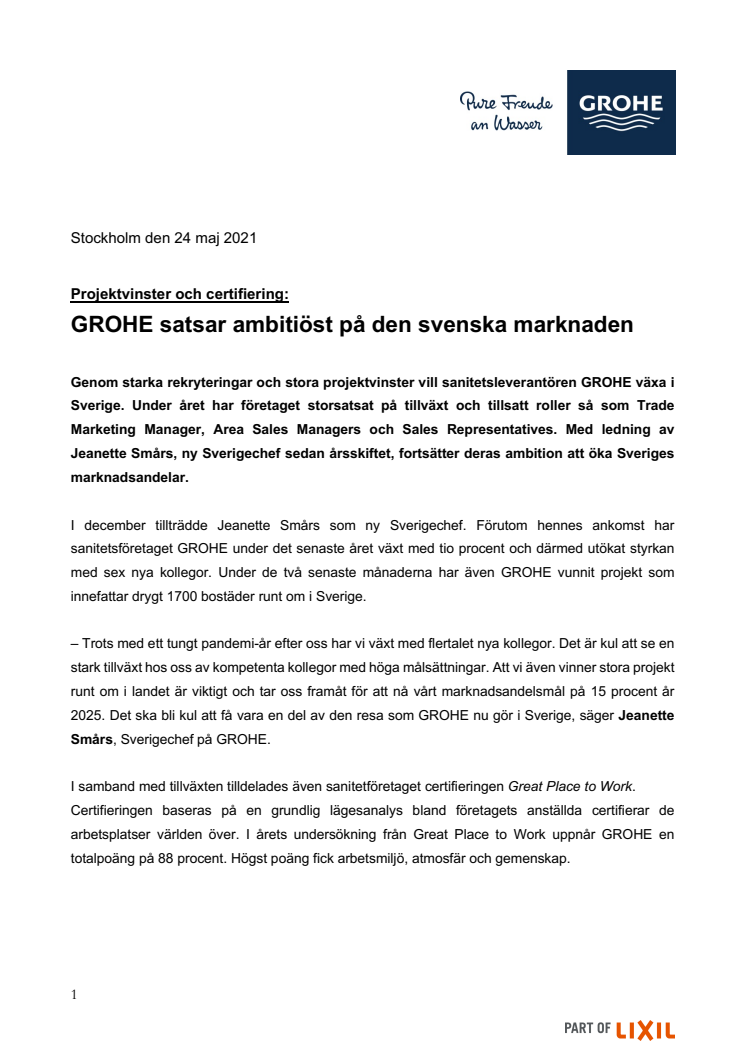 Pure Freude an Wasser

GROHE

Stockholm den 24 maj 2021

Projektvinster och certifiering:

GROHE satsar ambitiöst på den svenska marknaden

Genom starka rekryteringar och stora projektvinster vill sanitetsleverantören GROHE växa i Sverige. Under året har företaget storsatsat på tillväxt och tillsatt roller så som Trade Marketing Manager, Area Sales Managers och Sales Representatives. Med ledning av Jeanette Smårs, ny Sverigechef sedan årsskiftet, fortsätter deras ambition att öka Sveriges marknadsandelar.

I december tillträdde Jeanette Smårs som ny Sverigechef. Förutom hennes ankomst har sanitetsföretaget GROHE under det senaste året växt med tio procent och därmed utökat styrkan med sex nya kollegor. Under de två senaste månaderna har även GROHE vunnit projekt som innefattar drygt 1700 bostäder runt om i Sverige.

– Trots med ett tungt pandemi-år efter oss har vi växt med flertalet nya kollegor. Det är kul att se en stark tillväxt hos oss av kompetenta kollegor med höga målsättningar. Att vi även vinner stora projekt runt om i landet är viktigt och tar oss framåt för att nå vårt marknadsandelsmål på 15 procent år 2025. Det ska bli kul att få vara en del av den resa som GROHE nu gör i Sverige, säger Jeanette Smårs, Sverigechef på GROHE.

I samband med tillväxten tilldelades även sanitetföretaget certifieringen Great Place to Work. Certifieringen baseras på en grundlig lägesanalys bland företagets anställda certifierar de arbetsplatser världen över. I årets undersökning från Great Place to Work uppnår GROHE en totalpoäng på 88 procent. Högst poäng fick arbetsmiljö, atmosfär och gemenskap.

1

PART OF LIXIL